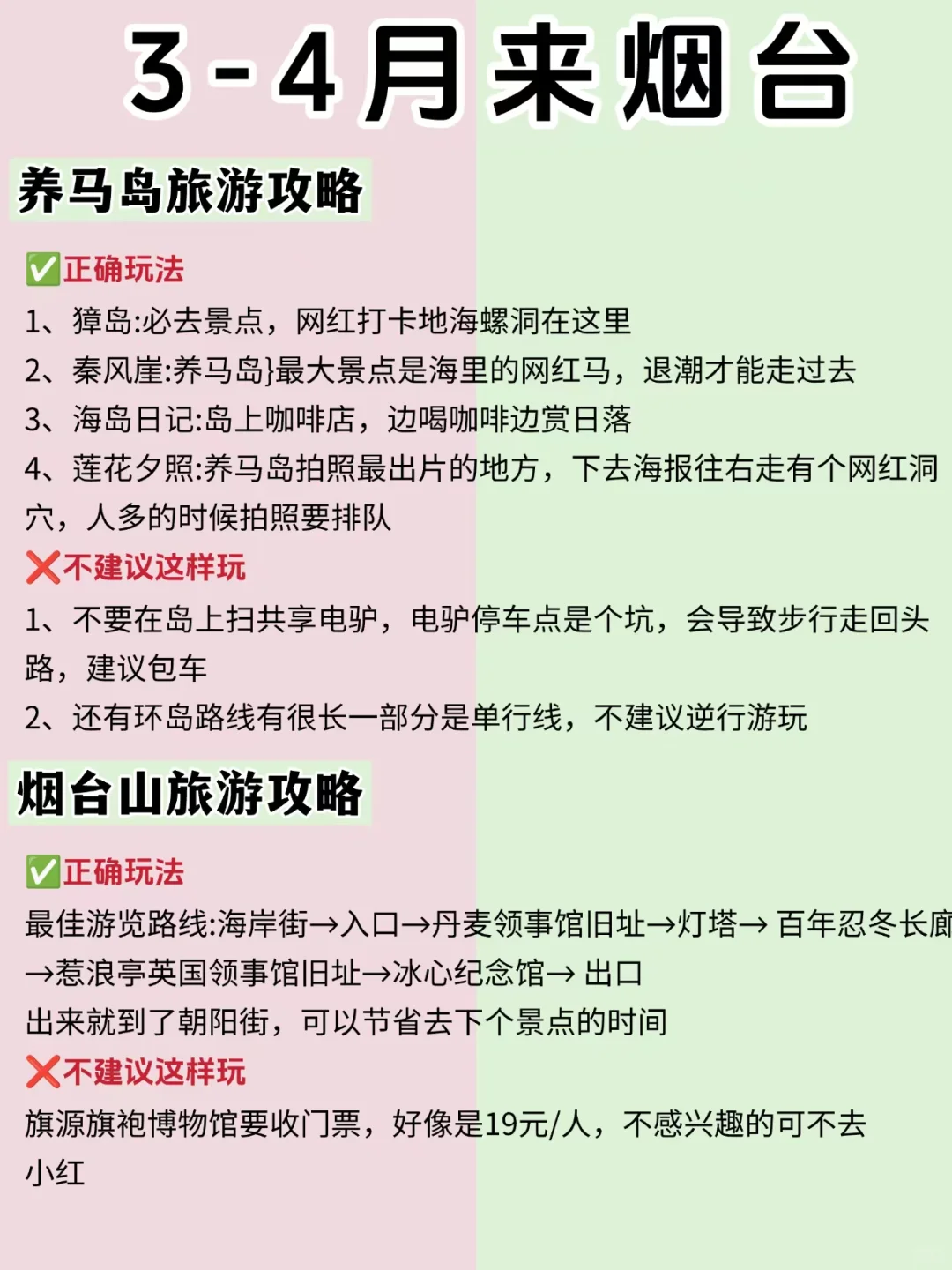 3-4月来烟台

养马岛旅游攻略

✅正确玩法
1、獐岛:必去景点，网红打卡地海螺洞在这里
2、秦风崖:养马岛}最大景点是海里的网红马，退潮才能走过去
3、海岛日记:岛上咖啡店，边喝咖啡边赏日落
4、莲花夕照:养马岛拍照最出片的地方，下去海报往右走有个网红洞穴，人多的时候拍照要排队

❌不建议这样玩
1、不要在岛上扫共享电驴，电驴停车点是个坑，会导致步行走回头路，建议包车
2、还有环岛路线有很长一部分是单行线，不建议逆行游玩

烟台山旅游攻略

✅正确玩法
最佳游览路线:海岸街→入口→丹麦领事馆旧址→灯塔→ 百年忍冬长廊→惹浪亭英国领事馆旧址→冰心纪念馆→ 出口
出来就到了朝阳街，可以节省去下个景点的时间

❌不建议这样玩
旗源旗袍博物馆要收门票，好像是19元/人，不感兴趣的可不去
小红